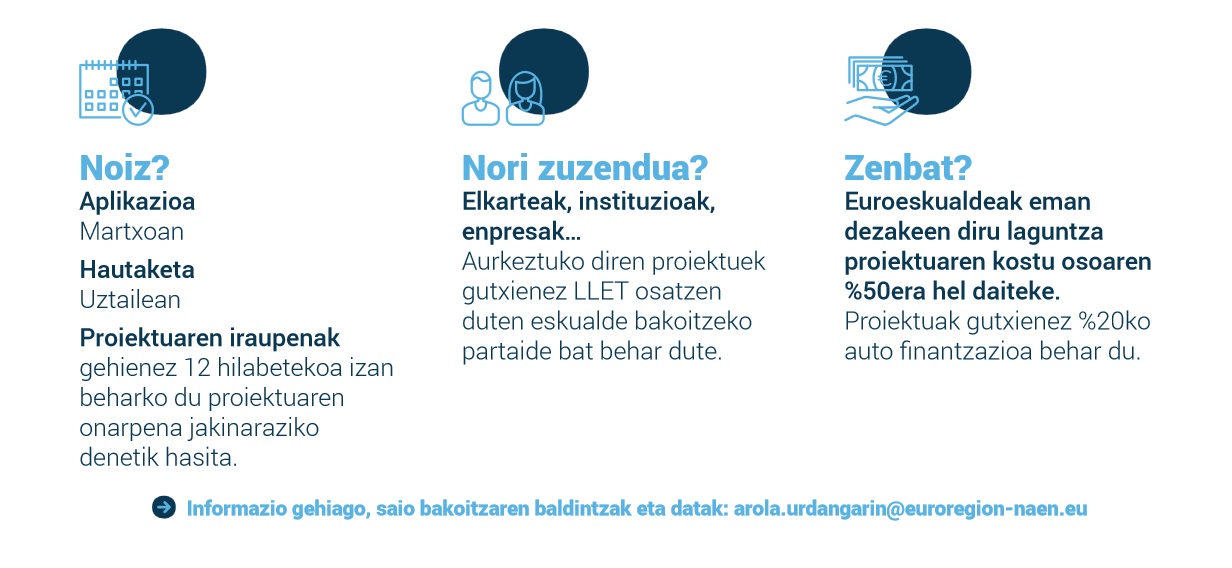 Noiz?
Aplikazioa
Martxoan

Hautaketa
Uztailean

Proiektuaren iraupenak
gehienez 12 hilabetekoa izan beharko du proiektuaren onarpena jakinaraziko denetik hasita.

Nori zuzendua?
Elkarteak, instituzioak, enpresak...
Aurkeztuko diren proiektuek gutxienez LLET osatzen duten eskualde bakoitzeko partaide bat behar dute.

Zenbat?
Euroeskualdeak eman dezakeen diru laguntza proiektuaren kostu osoaren %50era hel daiteke.
Proiektuak gutxienez %20ko auto finantzazioa behar du.

Informazio gehiago, saio bakoitzaren baldintzak eta datak: arola.urdangarin@euroregion-naen.eu